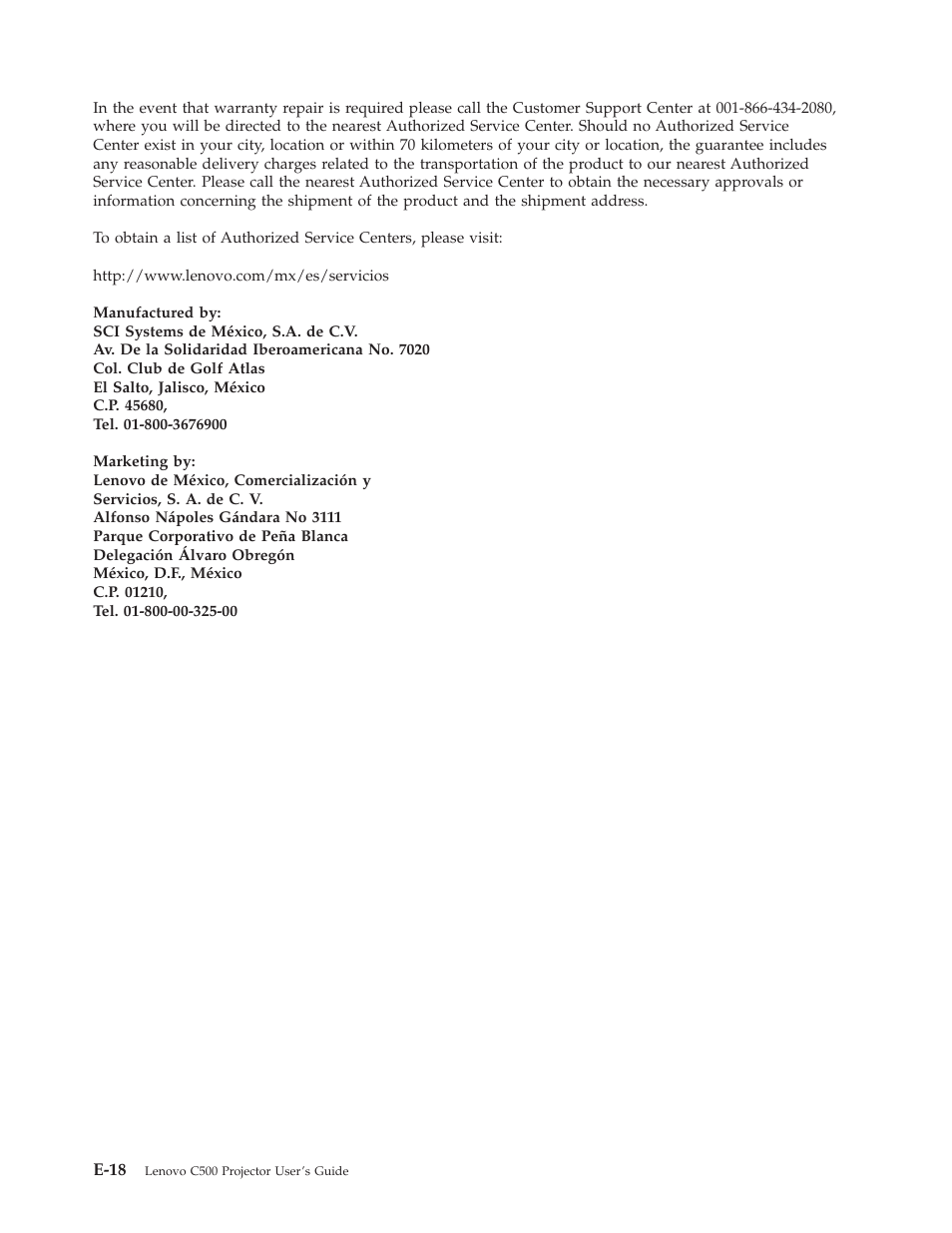 In the event that warranty repair is required please call the Customer Support Center at 001-866-434-2080, where you will be directed to the nearest Authorized Service Center. Should no Authorized Service Center exist in your city, location or within 70 kilometers of your city or location, the guarantee includes any reasonable delivery charges related to the transportation of the product to our nearest Authorized Service Center. Please call the nearest Authorized Service Center to obtain the necessary approvals or information concerning the shipment of the product and the shipment address.

To obtain a list of Authorized Service Centers, please visit:

http://www.lenovo.com/mx/es/servicios

Manufactured by:
SCI Systems de México, S.A. de C.V.
Av. De la Solidaridad Iberoamericana No. 7020
Col. Club de Golf Atlas
El Salto, Jalisco, México
C.P. 45680,
Tel. 01-800-3676900

Marketing by:
Lenovo de México, Comercialización y Servicios, S. A. de C. V.
Alfonso Nápoles Gándara No 3111
Parque Corporativo de Peña Blanca
Delegación Álvaro Obregón
México, D.F., México
C.P. 01210,
Tel. 01-800-00-325-00

E-18 Lenovo C500 Projector User's Guide